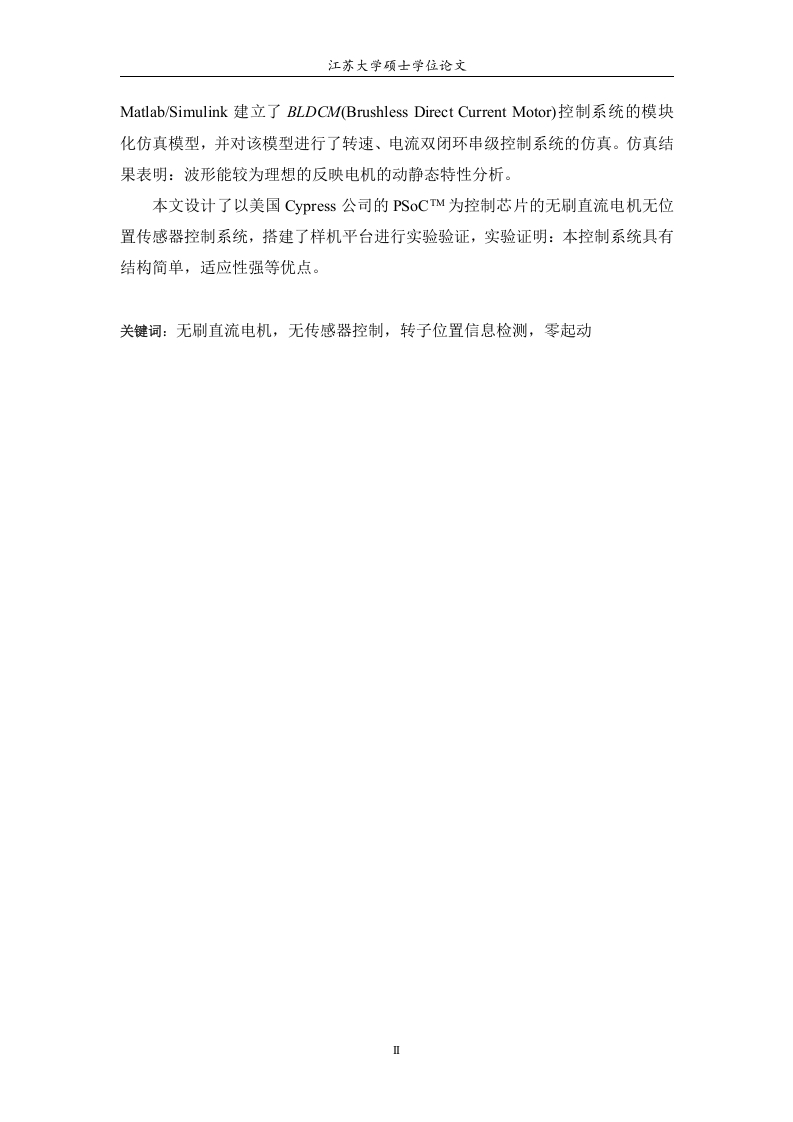 江苏大学硕士学位论文

Matlab/Simulink 建立了 BLDCM(Brushless Direct Current Motor)控制系统的模块化仿真模型，并对该模型进行了转速、电流双闭环串级控制系统的仿真。仿真结果表明：波形能较为理想的反映电机的动静态特性分析。

本文设计了以美国 Cypress 公司的 PSoC™ 为控制芯片的无刷直流电机无位置传感器控制系统，搭建了样机平台进行实验验证，实验证明：本控制系统具有结构简单，适应性强等优点。

关键词：无刷直流电机，无传感器控制，转子位置信息检测，零起动

II